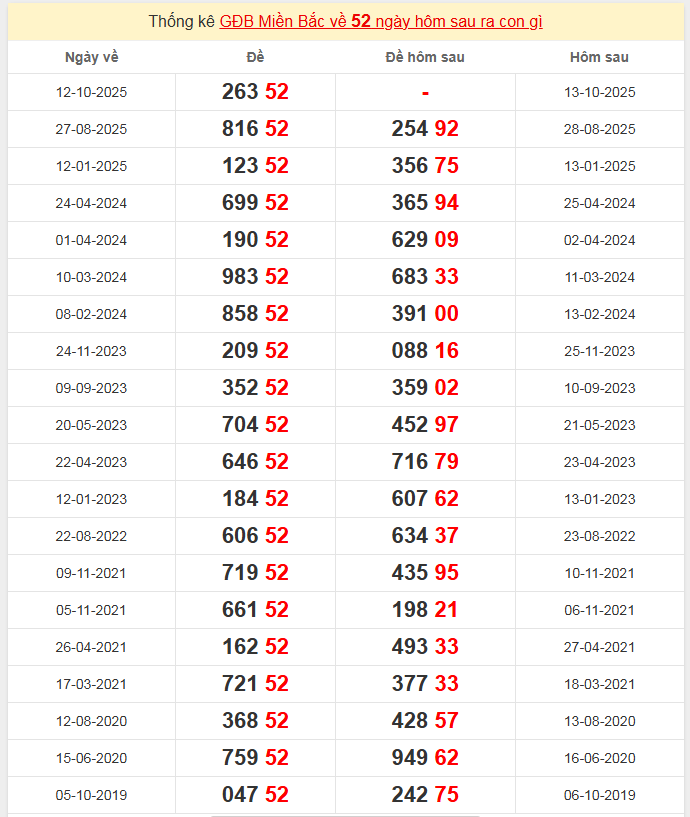 Thống kê GĐB Miền Bắc về 52 ngày hôm sau ra con gì

| Ngày về | Đề | Đề hôm sau | Hôm sau |
|---|---|---|---|
| 12-10-2025 | 263 52 | - | 13-10-2025 |
| 27-08-2025 | 816 52 | 254 92 | 28-08-2025 |
| 12-01-2025 | 123 52 | 356 75 | 13-01-2025 |
| 24-04-2024 | 699 52 | 365 94 | 25-04-2024 |
| 01-04-2024 | 190 52 | 629 09 | 02-04-2024 |
| 10-03-2024 | 983 52 | 683 33 | 11-03-2024 |
| 08-02-2024 | 858 52 | 391 00 | 13-02-2024 |
| 24-11-2023 | 209 52 | 088 16 | 25-11-2023 |
| 09-09-2023 | 352 52 | 359 02 | 10-09-2023 |
| 20-05-2023 | 704 52 | 452 97 | 21-05-2023 |
| 22-04-2023 | 646 52 | 716 79 | 23-04-2023 |
| 12-01-2023 | 184 52 | 607 62 | 13-01-2023 |
| 22-08-2022 | 606 52 | 634 37 | 23-08-2022 |
| 09-11-2021 | 719 52 | 435 95 | 10-11-2021 |
| 05-11-2021 | 661 52 | 198 21 | 06-11-2021 |
| 26-04-2021 | 162 52 | 493 33 | 27-04-2021 |
| 17-03-2021 | 721 52 | 377 33 | 18-03-2021 |
| 12-08-2020 | 368 52 | 428 57 | 13-08-2020 |
| 15-06-2020 | 759 52 | 949 62 | 16-06-2020 |
| 05-10-2019 | 047 52 | 242 75 | 06-10-2019 |